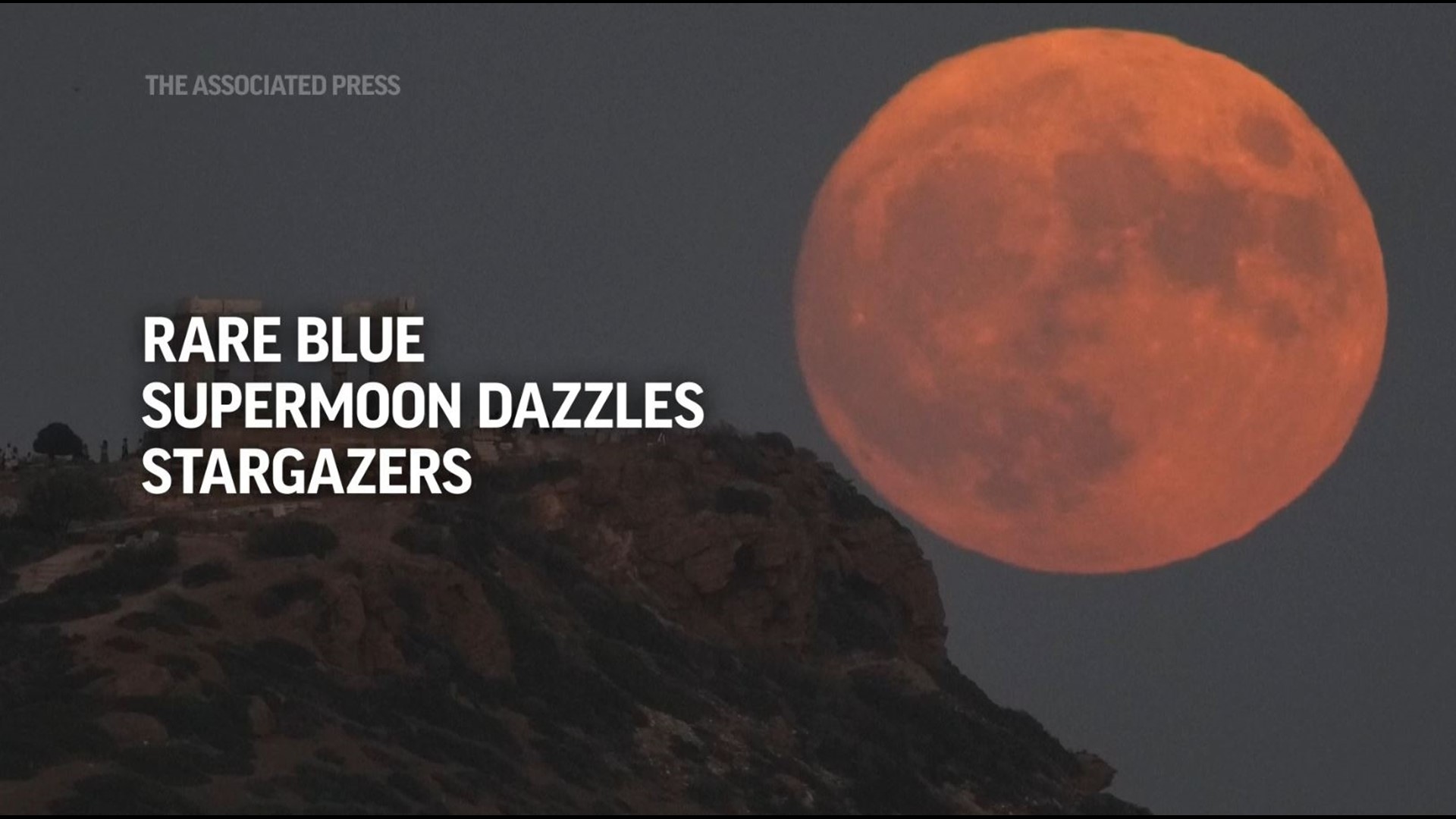 THE ASSOCIATED PRESS

RARE BLUE SUPERMOON DAZZLES STARGAZERS